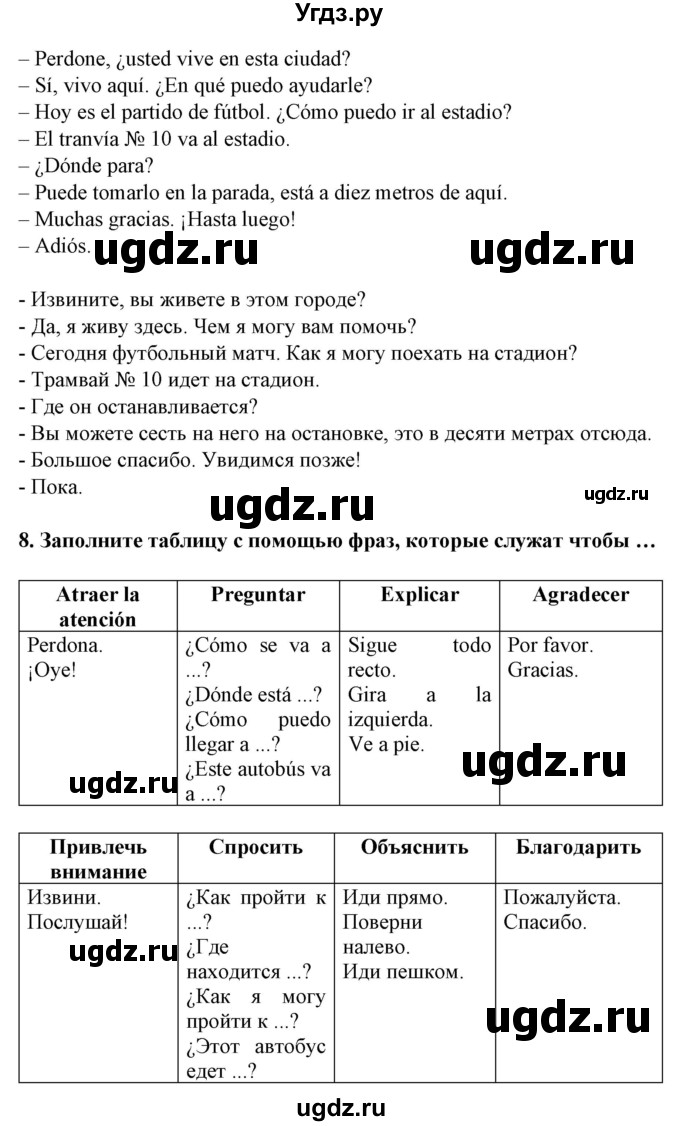 Угдз.ру

– Perdone, ¿usted vive en esta ciudad?
– Sí, vivo aquí. ¿En qué puedo ayudarle?
– Hoy es el partido de fútbol. ¿Cómo puedo ir al estadio?
– El tranvía № 10 va al estadio.
– ¿Dónde para?
– Puede tomarlo en la parada, está a diez metros de aquí.
– Muchas gracias. ¡Hasta luego!
– Adiós.

ugdz.ru ugdz.ru

- Извините, вы живете в этом городе?
- Да, я живу здесь. Чем я могу вам помочь?
- Сегодня футбольный матч. Как я могу поехать на стадион?
- Трамвай № 10 идет на стадион.
- Где он останавливается?
- Вы можете сесть на него на остановке, это в десяти метрах отсюда.
- Большое спасибо. Увидимся позже!
- Пока.

ugdz.ru ugdz.ru

8. Заполните таблицу с помощью фраз, которые служат чтобы …

| Atraer la atención | Preguntar | Explicar | Agradecer |
|---|---|---|---|
| Perdona. ¡Oye! | ¿Cómo se va a ...? ¿Dónde está ...? ¿Cómo puedo llegar a ...? ¿Este autobús va a ...? | Sigue todo recto. Gira a la izquierda. Ve a pie. | Por favor. Gracias. |

ugdz.ru ugdz.ru

| Привлечь внимание | Спросить | Объяснить | Благодарить |
|---|---|---|---|
| Извини. Послушай! | ¿Как пройти к ...? ¿Где находится ...? ¿Как я могу пройти к ...? ¿Этот автобус едет ...? | Иди прямо. Поверни налево. Иди пешком. | Пожалуйста. Спасибо. |

ugdz.ru ugdz.ru

ugdz.ru